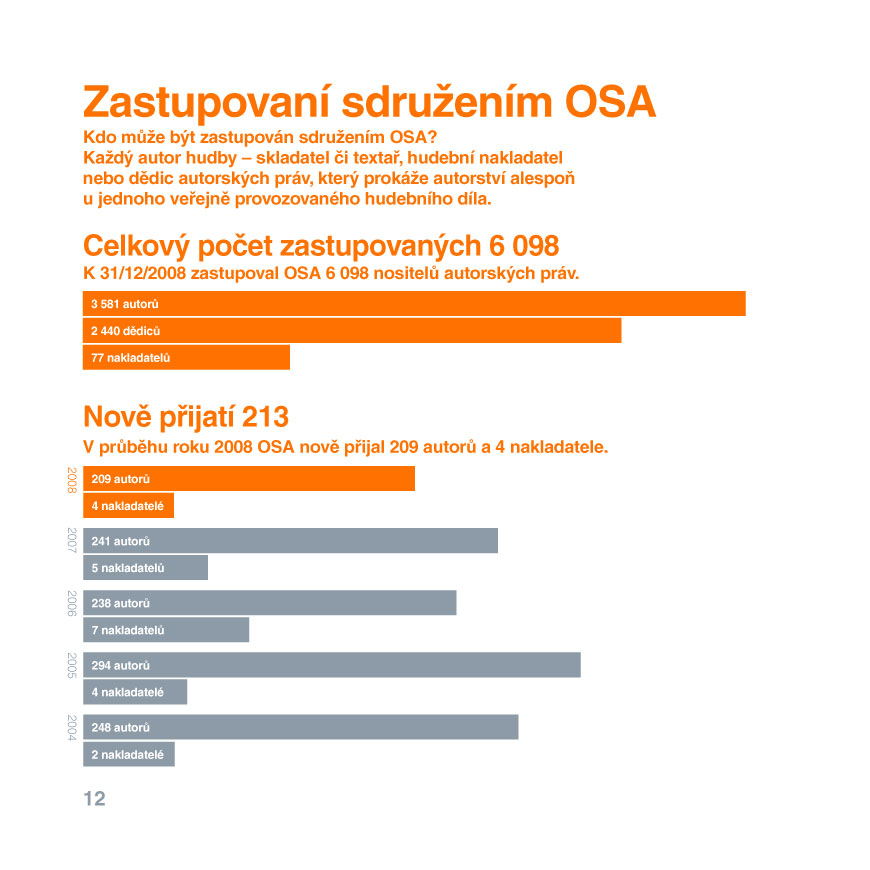 Zastupovaní sdružením OSA

Kdo může být zastupován sdružením OSA?
Každý autor hudby – skladatel či textař, hudební nakladatel nebo dědic autorských práv, který prokáže autorství alespoň u jednoho veřejně provozovaného hudebního díla.

Celkový počet zastupovaných 6 098

K 31/12/2008 zastupoval OSA 6 098 nositelů autorských práv.

3 581 autorů
2 440 dědiců
77 nakladatelů

Nově přijatí 213

V průběhu roku 2008 OSA nově přijal 209 autorů a 4 nakladatele.

2008
209 autorů
4 nakladatelé

2007
241 autorů
5 nakladatelů

2006
238 autorů
7 nakladatelů

2005
294 autorů
4 nakladatelé

2004
248 autorů
2 nakladatelé

12